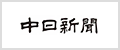 中日新聞